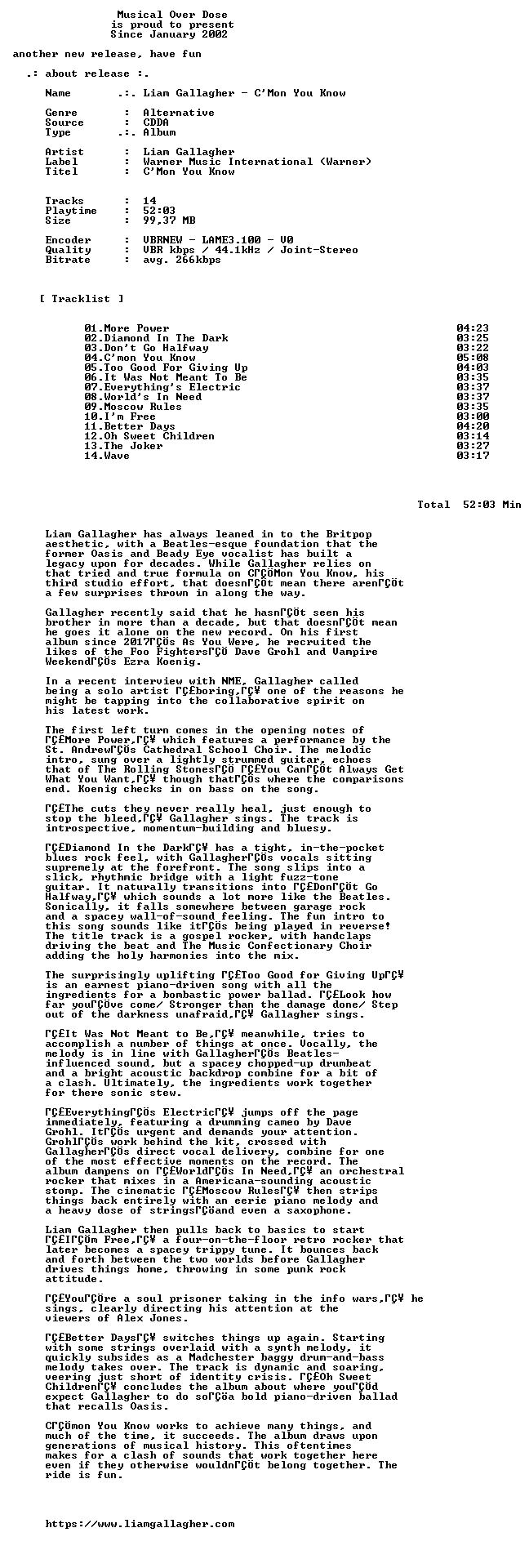 Musical Over Dose
is proud to present
Since January 2002

another new release, have fun

.: about release :.

Name .:. Liam Gallagher - C'Mon You Know

Genre : Alternative
Source : CDDA
Type .:. Album

Artist : Liam Gallagher
Label : Warner Music International (Warner)
Titel : C'Mon You Know

Tracks : 14
Playtime : 52:03
Size : 99,37 MB

Encoder : VBRNEW - LAME3.100 - V0
Quality : VBR kbps / 44.1kHz / Joint-Stereo
Bitrate : avg. 266kbps

[ Tracklist ]

01.More Power 04:23
02.Diamond In The Dark 03:25
03.Don't Go Halfway 03:22
04.C'mon You Know 05:08
05.Too Good For Giving Up 04:03
06.It Was Not Meant To Be 03:35
07.Everything's Electric 03:37
08.World's In Need 03:37
09.Moscow Rules 03:35
10.I'm Free 03:00
11.Better Days 04:20
12.Oh Sweet Children 03:14
13.The Joker 03:27
14.Wave 03:17

Total 52:03 Min

Liam Gallagher has always leaned in to the Britpop aesthetic, with a Beatles-esque foundation that the former Oasis and Beady Eye vocalist has built a legacy upon for decades. While Gallagher relies on that tried and true formula on CΓÇÖMon You Know, his third studio effort, that doesnΓÇÖt mean there arenΓÇÖt a few surprises thrown in along the way.

Gallagher recently said that he hasnΓÇÖt seen his brother in more than a decade, but that doesnΓÇÖt mean he goes it alone on the new record. On his first album since 2017ΓÇÖs As You Were, he recruited the likes of the Foo FightersΓÇÖ Dave Grohl and Vampire WeekendΓÇÖs Ezra Koenig.

In a recent interview with NME, Gallagher called being a solo artist ΓÇ£boring,ΓÇ¥ one of the reasons he might be tapping into the collaborative spirit on his latest work.

The first left turn comes in the opening notes of ΓÇ£More Power,ΓÇ¥ which features a performance by the St. AndrewΓÇÖs Cathedral School Choir. The melodic intro, sung over a lightly strummed guitar, echoes that of The Rolling StonesΓÇÖ ΓÇ£You CanΓÇÖt Always Get What You Want,ΓÇ¥ though thatΓÇÖs where the comparisons end. Koenig checks in on bass on the song.

ΓÇ£The cuts they never really heal, just enough to stop the bleed,ΓÇ¥ Gallagher sings. The track is introspective, momentum-building and bluesy.

ΓÇ£Diamond In the DarkΓÇ¥ has a tight, in-the-pocket blues rock feel, with GallagherΓÇÖs vocals sitting supremely at the forefront. The song slips into a slick, rhythmic bridge with a light fuzz-tone guitar. It naturally transitions into ΓÇ£DonΓÇÖt Go Halfway,ΓÇ¥ which sounds a lot more like the Beatles. Sonically, it falls somewhere between garage rock and a spacey wall-of-sound feeling. The fun intro to this song sounds like itΓÇÖs being played in reverse! The title track is a gospel rocker, with handclaps driving the beat and The Music Confectionary Choir adding the holy harmonies into the mix.

The surprisingly uplifting ΓÇ£Too Good for Giving UpΓÇ¥ is an earnest piano-driven song with all the ingredients for a bombastic power ballad. ΓÇ£Look how far youΓÇÖve come/ Stronger than the damage done/ Step out of the darkness unafraid,ΓÇ¥ Gallagher sings.

ΓÇ£It Was Not Meant to Be,ΓÇ¥ meanwhile, tries to accomplish a number of things at once. Vocally, the melody is in line with GallagherΓÇÖs Beatles-influenced sound, but a spacey chopped-up drumbeat and a bright acoustic backdrop combine for a bit of a clash. Ultimately, the ingredients work together for there sonic stew.

ΓÇ£EverythingΓÇÖs ElectricΓÇ¥ jumps off the page immediately, featuring a drumming cameo by Dave Grohl. ItΓÇÖs urgent and demands your attention. GrohlΓÇÖs work behind the kit, crossed with GallagherΓÇÖs direct vocal delivery, combine for one of the most effective moments on the record. The album dampens on ΓÇ£WorldΓÇÖs In Need,ΓÇ¥ an orchestral rocker that mixes in a Americana-sounding acoustic stomp. The cinematic ΓÇ£Moscow RulesΓÇ¥ then strips things back entirely with an eerie piano melody and a heavy dose of stringsΓÇöand even a saxophone.

Liam Gallagher then pulls back to basics to start ΓÇ£IΓÇÖm Free,ΓÇ¥ a four-on-the-floor retro rocker that later becomes a spacey trippy tune. It bounces back and forth between the two worlds before Gallagher drives things home, throwing in some punk rock attitude.

ΓÇ£YouΓÇÖre a soul prisoner taking in the info wars,ΓÇ¥ he sings, clearly directing his attention at the viewers of Alex Jones.

ΓÇ£Better DaysΓÇ¥ switches things up again. Starting with some strings overlaid with a synth melody, it quickly subsides as a Madchester baggy drum-and-bass melody takes over. The track is dynamic and soaring, veering just short of identity crisis. ΓÇ£Oh Sweet ChildrenΓÇ¥ concludes the album about where youΓÇÖd expect Gallagher to do soΓÇöa bold piano-driven ballad that recalls Oasis.

CΓÇÖmon You Know works to achieve many things, and much of the time, it succeeds. The album draws upon generations of musical history. This oftentimes makes for a clash of sounds that work together here even if they otherwise wouldnΓÇÖt belong together. The ride is fun.

https://www.liamgallagher.com